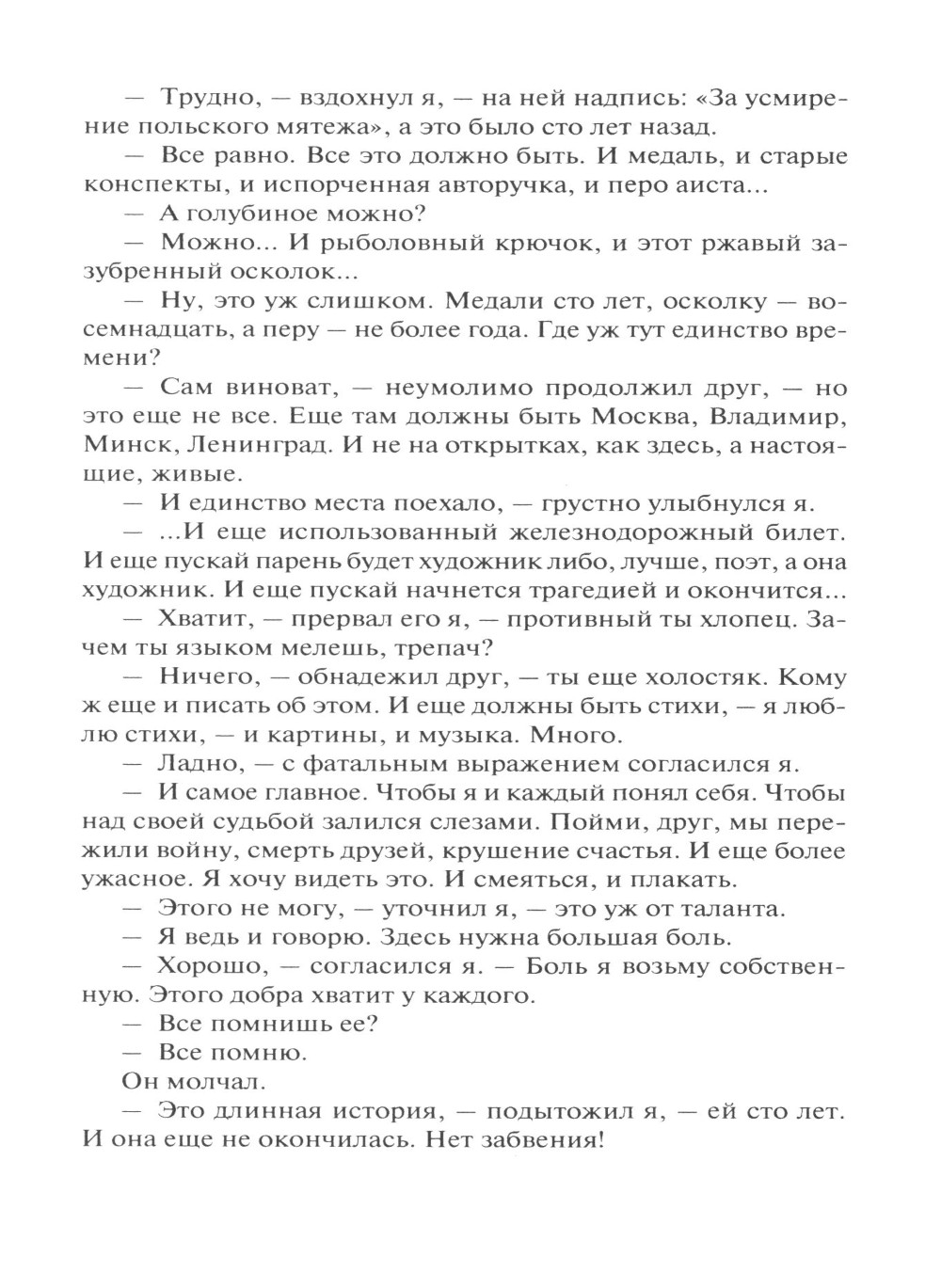 — Трудно, — вздохнул я, — на ней надпись: «За усмирение польского мятежа», а это было сто лет назад.

— Все равно. Все это должно быть. И медаль, и старые конспекты, и испорченная авторучка, и перо аиста...

— А голубиное можно?

— Можно... И рыболовный крючок, и этот ржавый зазубренный осколок...

— Ну, это уж слишком. Медали сто лет, осколку — восемнадцать, а перу — не более года. Где уж тут единство времени?

— Сам виноват, — неумолимо продолжил друг, — но это еще не все. Еще там должны быть Москва, Владимир, Минск, Ленинград. И не на открытках, как здесь, а настоящие, живые.

— И единство места поехало, — грустно улыбнулся я.

— ...И еще использованный железнодорожный билет. И еще пускай парень будет художник либо, лучше, поэт, а она художник. И еще пускай начнется трагедией и окончится...

— Хватит, — прервал его я, — противный ты хлопец. Зачем ты языком мелешь, трепач?

— Ничего, — обнадежил друг, — ты еще холостяк. Кому ж еще и писать об этом. И еще должны быть стихи, — я люблю стихи, — и картины, и музыка. Много.

— Ладно, — с фатальным выражением согласился я.

— И самое главное. Чтобы я и каждый понял себя. Чтобы над своей судьбой залился слезами. Пойми, друг, мы пережили войну, смерть друзей, крушение счастья. И еще более ужасное. Я хочу видеть это. И смеяться, и плакать.

— Этого не могу, — уточнил я, — это уж от таланта.

— Я ведь и говорю. Здесь нужна большая боль.

— Хорошо, — согласился я. — Боль я возьму собственную. Этого добра хватит у каждого.

— Все помнишь ее?

— Все помню.

Он молчал.

— Это длинная история, — подытожил я, — ей сто лет. И она еще не окончилась. Нет забвения!